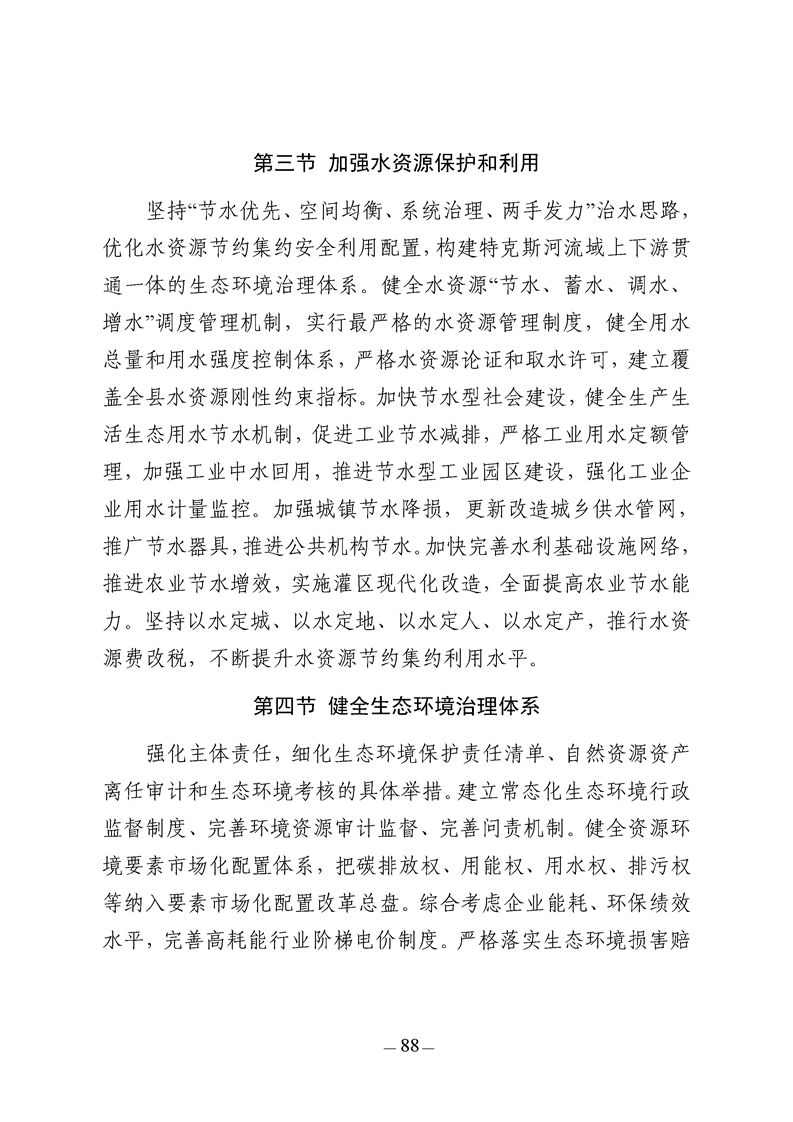 第三节 加强水资源保护和利用

坚持“节水优先、空间均衡、系统治理、两手发力”治水思路，优化水资源节约集约安全利用配置，构建特克斯河流域上下游贯通一体的生态环境治理体系。健全水资源“节水、蓄水、调水、增水”调度管理机制，实行最严格的水资源管理制度，健全用水总量和用水强度控制体系，严格水资源论证和取水许可，建立覆盖全县水资源刚性约束指标。加快节水型社会建设，健全生产生活生态用水节水机制，促进工业节水减排，严格工业用水定额管理，加强工业中水回用，推进节水型工业园区建设，强化工业企业用水计量监控。加强城镇节水降损，更新改造城乡供水管网，推广节水器具，推进公共机构节水。加快完善水利基础设施网络，推进农业节水增效，实施灌区现代化改造，全面提高农业节水能力。坚持以水定城、以水定地、以水定人、以水定产，推行水资源费改税，不断提升水资源节约集约利用水平。

第四节 健全生态环境治理体系

强化主体责任，细化生态环境保护责任清单、自然资源资产离任审计和生态环境考核的具体举措。建立常态化生态环境行政监督制度、完善环境资源审计监督、完善问责机制。健全资源环境要素市场化配置体系，把碳排放权、用能权、用水权、排污权等纳入要素市场化配置改革总盘。综合考虑企业能耗、环保绩效水平，完善高耗能行业阶梯电价制度。严格落实生态环境损害赔

— 88 —